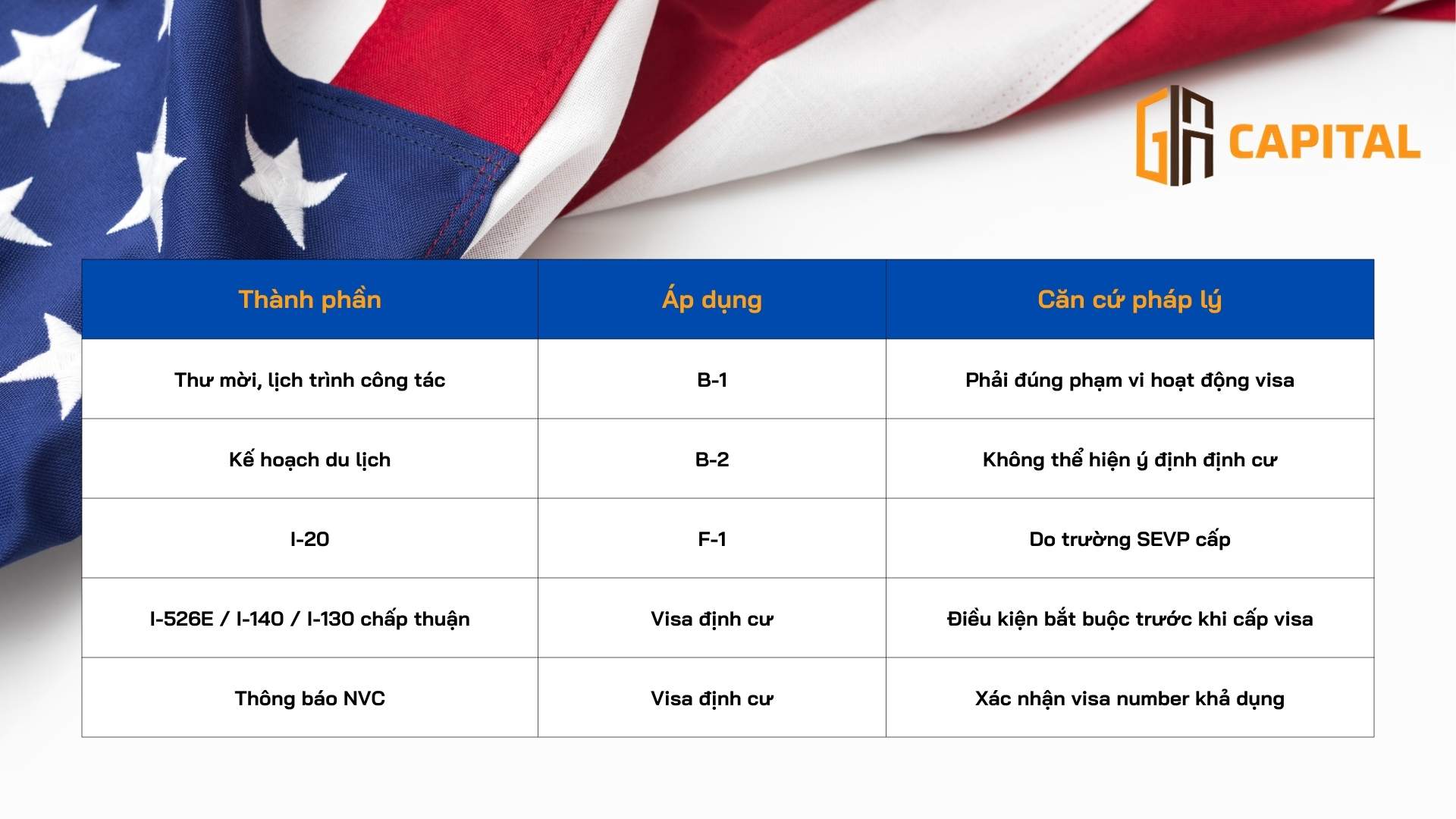 GA CAPITAL

| Thành phần | Áp dụng | Căn cứ pháp lý |
|---|---|---|
| Thư mời, lịch trình công tác | B-1 | Phải đúng phạm vi hoạt động visa |
| Kế hoạch du lịch | B-2 | Không thể hiện ý định định cư |
| I-20 | F-1 | Do trường SEVP cấp |
| I-526E / I-140 / I-130 chấp thuận | Visa định cư | Điều kiện bắt buộc trước khi cấp visa |
| Thông báo NVC | Visa định cư | Xác nhận visa number khả dụng |